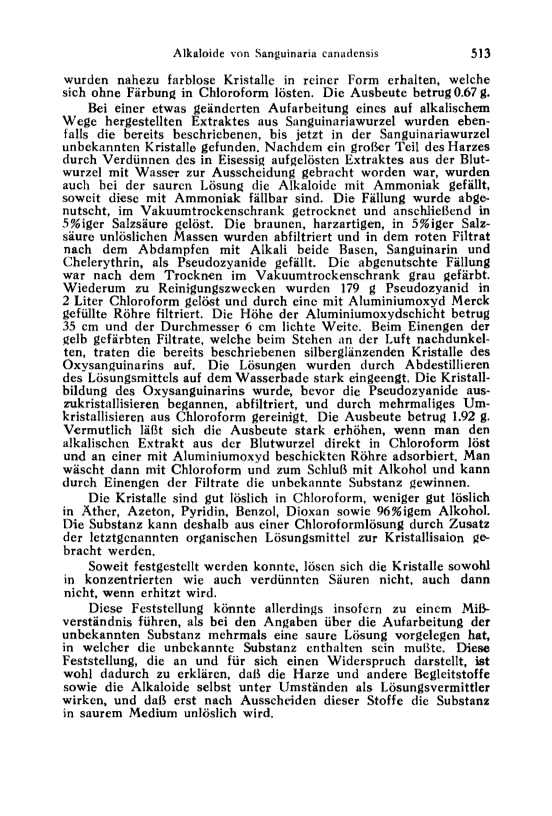 Alkaloide von Sanguinaria canadensis 513

wurden nahezu farblose Kristalle in reiner Form erhalten, welche sich ohne Färbung in Chloroform lösten. Die Ausbeute betrug 0.67 g.

Bei einer etwas geänderten Aufarbeitung eines auf alkalischem Wege hergestellten Extraktes aus Sanguinariawurzel wurden ebenfalls die bereits beschriebenen, bis jetzt in der Sanguinariawurzel unbekannten Kristalle gefunden. Nachdem ein großer Teil des Harzes durch Verdünnen des in Eisessig aufgelösten Extraktes aus der Blutwurzel mit Wasser zur Ausscheidung gebracht worden war, wurden auch bei der sauren Lösung die Alkaloide mit Ammoniak gefällt, soweit diese mit Ammoniak fällbar sind. Die Fällung wurde abgenutscht, im Vakuumtrockenschrank getrocknet und anschließend in 5%iger Salzsäure gelöst. Die braunen, harzartigen, in 5%iger Salzsäure unlöslichen Massen wurden abfiltriert und in dem roten Filtrat nach dem Abdampfen mit Alkali beide Basen, Sanguinarin und Chelerythrin, als Pseudozyanide gefällt. Die abgenutschte Fällung war nach dem Trocknen im Vakuumtrockenschrank grau gefärbt. Wiederum zu Reinigungszwecken wurden 179 g Pseudozyanid in 2 Liter Chloroform gelöst und durch eine mit Aluminiumoxyd Merck gefüllte Röhre filtriert. Die Höhe der Aluminiumoxydschicht betrug 35 cm und der Durchmesser 6 cm lichte Weite. Beim Einengen der gelb gefärbten Filtrate, welche beim Stehen an der Luft nachdunkelten, traten die bereits beschriebenen silberglänzenden Kristalle des Oxysanguinarins auf. Die Lösungen wurden durch Abdestillieren des Lösungsmittels auf dem Wasserbade stark eingeengt. Die Kristallbildung des Oxysanguinarins wurde, bevor die Pseudozyanide auszukristallisieren begannen, abfiltriert, und durch mehrmaliges Umkristallisieren aus Chloroform gereinigt. Die Ausbeute betrug 1.92 g. Vermutlich läßt sich die Ausbeute stark erhöhen, wenn man den alkalischen Extrakt aus der Blutwurzel direkt in Chloroform löst und an einer mit Aluminiumoxyd beschickten Röhre adsorbiert. Man wäscht dann mit Chloroform und zum Schluß mit Alkohol und kann durch Einengen der Filtrate die unbekannte Substanz gewinnen.

Die Kristalle sind gut löslich in Chloroform, weniger gut löslich in Äther, Azeton, Pyridin, Benzol, Dioxan sowie 96%igem Alkohol. Die Substanz kann deshalb aus einer Chloroformlösung durch Zusatz der letztgenannten organischen Lösungsmittel zur Kristallisaion gebracht werden.

Soweit festgestellt werden konnte, lösen sich die Kristalle sowohl in konzentrierten wie auch verdünnten Säuren nicht, auch dann nicht, wenn erhitzt wird.

Diese Feststellung könnte allerdings insofern zu einem Mißverständnis führen, als bei den Angaben über die Aufarbeitung der unbekannten Substanz mehrmals eine saure Lösung vorgelegen hat, in welcher die unbekannte Substanz enthalten sein mußte. Diese Feststellung, die an und für sich einen Widerspruch darstellt, ist wohl dadurch zu erklären, daß die Harze und andere Begleitstoffe sowie die Alkaloide selbst unter Umständen als Lösungsvermittler wirken, und daß erst nach Ausscheiden dieser Stoffe die Substanz in saurem Medium unlöslich wird.